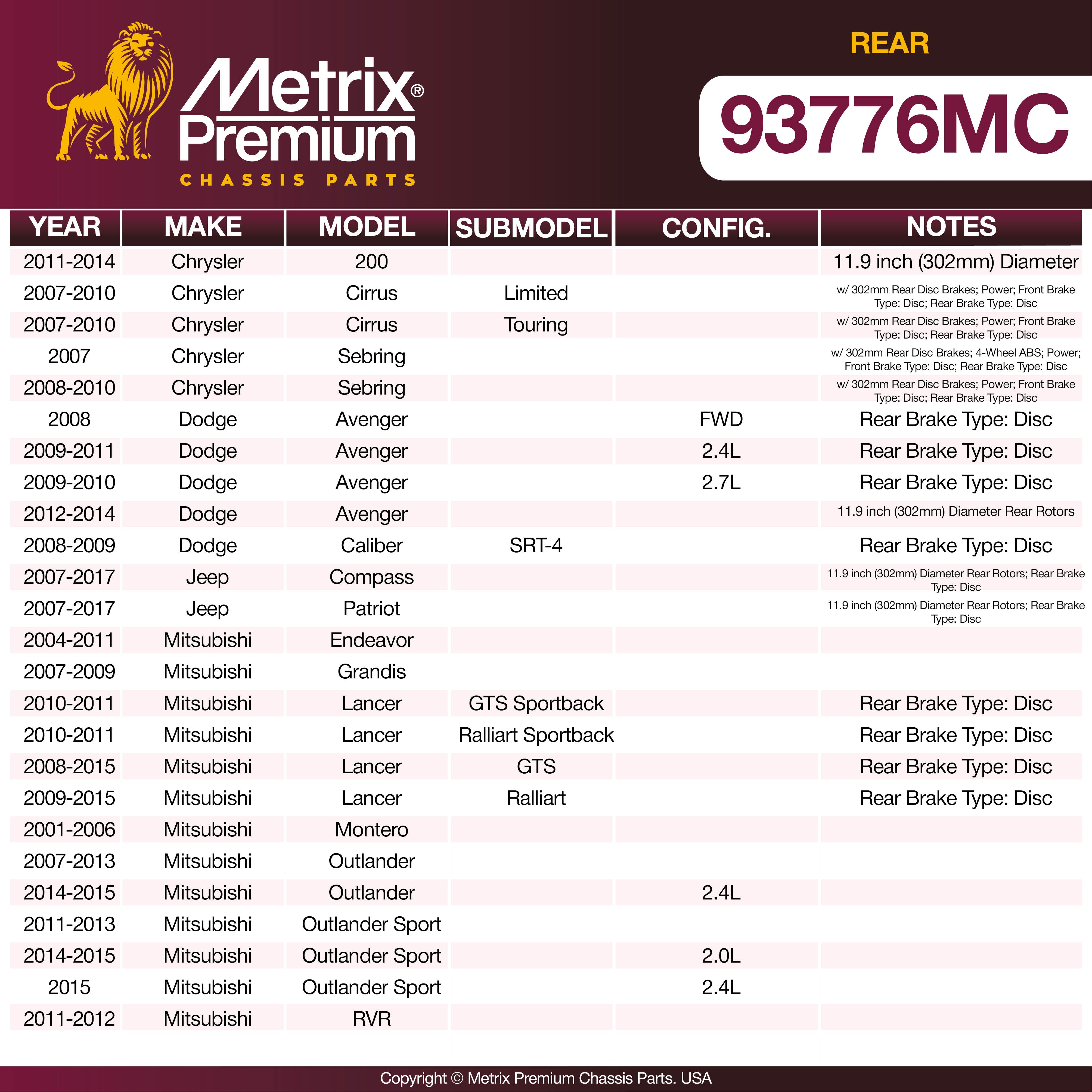 Metrix® Premium
CHASSIS PARTS

REAR

93776MC

| YEAR | MAKE | MODEL | SUBMODEL | CONFIG. | NOTES |
|---|---|---|---|---|---|
| 2011-2014 | Chrysler | 200 | | | 11.9 inch (302mm) Diameter |
| 2007-2010 | Chrysler | Cirrus | Limited | | w/ 302mm Rear Disc Brakes; Power; Front Brake Type: Disc; Rear Brake Type: Disc |
| 2007-2010 | Chrysler | Cirrus | Touring | | w/ 302mm Rear Disc Brakes; Power; Front Brake Type: Disc; Rear Brake Type: Disc |
| 2007 | Chrysler | Sebring | | | w/ 302mm Rear Disc Brakes; 4-Wheel ABS; Power; Front Brake Type: Disc; Rear Brake Type: Disc |
| 2008-2010 | Chrysler | Sebring | | | w/ 302mm Rear Disc Brakes; Power; Front Brake Type: Disc; Rear Brake Type: Disc |
| 2008 | Dodge | Avenger | | FWD | Rear Brake Type: Disc |
| 2009-2011 | Dodge | Avenger | | 2.4L | Rear Brake Type: Disc |
| 2009-2010 | Dodge | Avenger | | 2.7L | Rear Brake Type: Disc |
| 2012-2014 | Dodge | Avenger | | | 11.9 inch (302mm) Diameter Rear Rotors |
| 2008-2009 | Dodge | Caliber | SRT-4 | | Rear Brake Type: Disc |
| 2007-2017 | Jeep | Compass | | | 11.9 inch (302mm) Diameter Rear Rotors; Rear Brake Type: Disc |
| 2007-2017 | Jeep | Patriot | | | 11.9 inch (302mm) Diameter Rear Rotors; Rear Brake Type: Disc |
| 2004-2011 | Mitsubishi | Endeavor | | | |
| 2007-2009 | Mitsubishi | Grandis | | | |
| 2010-2011 | Mitsubishi | Lancer | GTS Sportback | | Rear Brake Type: Disc |
| 2010-2011 | Mitsubishi | Lancer | Ralliart Sportback | | Rear Brake Type: Disc |
| 2008-2015 | Mitsubishi | Lancer | GTS | | Rear Brake Type: Disc |
| 2009-2015 | Mitsubishi | Lancer | Ralliart | | Rear Brake Type: Disc |
| 2001-2006 | Mitsubishi | Montero | | | |
| 2007-2013 | Mitsubishi | Outlander | | | |
| 2014-2015 | Mitsubishi | Outlander | | 2.4L | |
| 2011-2013 | Mitsubishi | Outlander Sport | | | |
| 2014-2015 | Mitsubishi | Outlander Sport | | 2.0L | |
| 2015 | Mitsubishi | Outlander Sport | | 2.4L | |
| 2011-2012 | Mitsubishi | RVR | | | |

Copyright © Metrix Premium Chassis Parts. USA